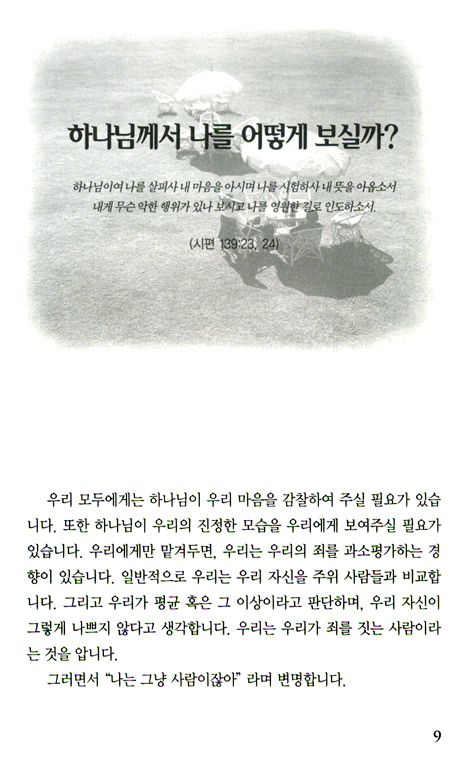 하나님께서 나를 어떻게 보실까?

하나님이여 나를 살피사 내 마음을 아시며 나를 시험하사 내 뜻을 아옵소서 내게 무슨 악한 행위가 있나 보시고 나를 영원한 길로 인도하소서.

(시편 139:23, 24)

우리 모두에게는 하나님이 우리 마음을 감찰하여 주실 필요가 있습니다. 또한 하나님이 우리의 진정한 모습을 우리에게 보여주실 필요가 있습니다. 우리에게만 맡겨두면, 우리는 우리의 죄를 과소평가하는 경향이 있습니다. 일반적으로 우리는 우리 자신을 주위 사람들과 비교합니다. 그리고 우리가 평균 혹은 그 이상이라고 판단하며, 우리 자신이 그렇게 나쁘지 않다고 생각합니다. 우리는 우리가 죄를 짓는 사람이라는 것을 압니다.

그러면서 "나는 그냥 사람이잖아" 라며 변명합니다.

9